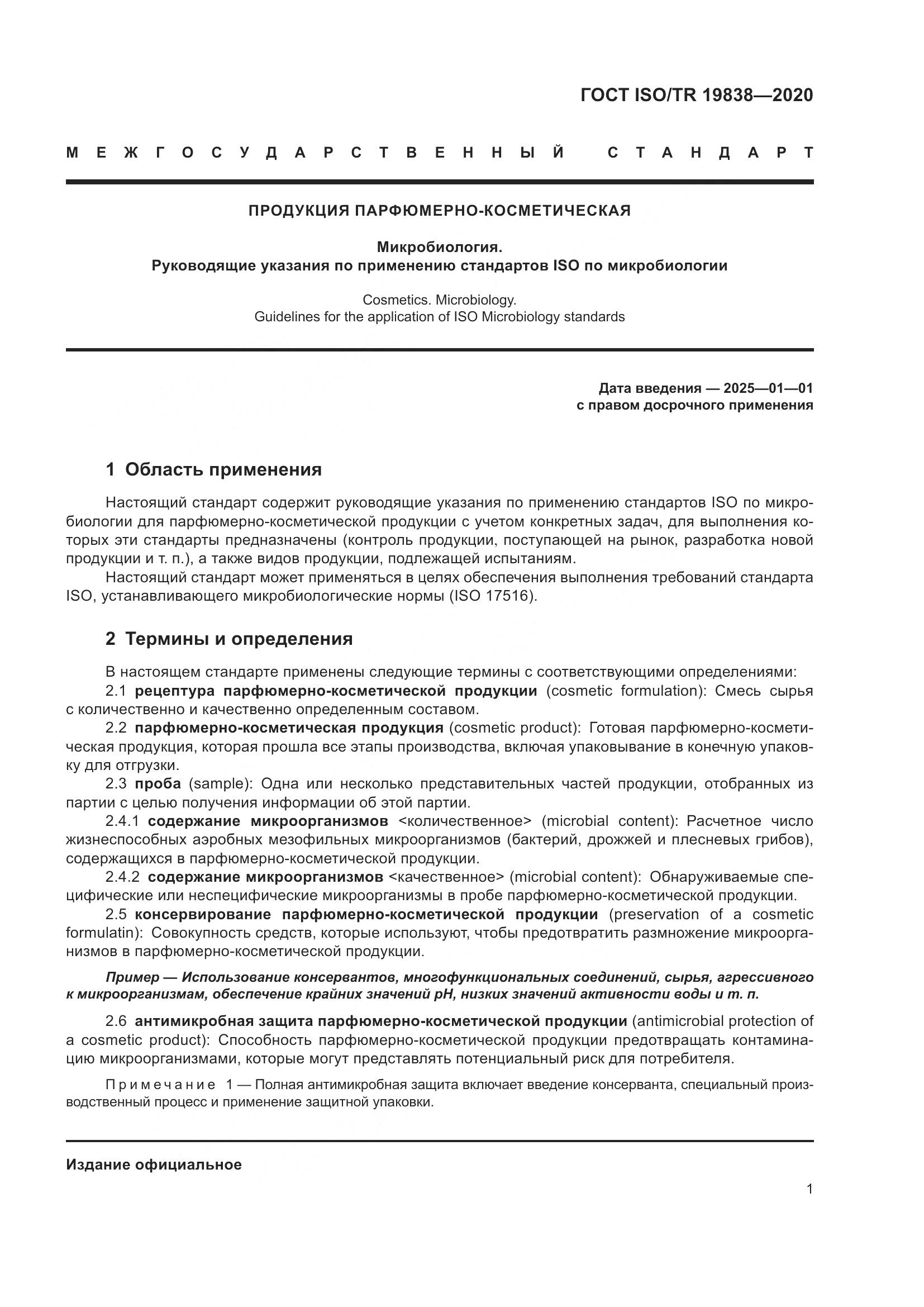 ГОСТ ISO/TR 19838—2020

МЕЖГОСУДАРСТВЕННЫЙ СТАНДАРТ

ПРОДУКЦИЯ ПАРФЮМЕРНО-КОСМЕТИЧЕСКАЯ

Микробиология.
Руководящие указания по применению стандартов ISO по микробиологии

Cosmetics. Microbiology.
Guidelines for the application of ISO Microbiology standards

Дата введения — 2025—01—01
с правом досрочного применения

1 Область применения

Настоящий стандарт содержит руководящие указания по применению стандартов ISO по микробиологии для парфюмерно-косметической продукции с учетом конкретных задач, для выполнения которых эти стандарты предназначены (контроль продукции, поступающей на рынок, разработка новой продукции и т. п.), а также видов продукции, подлежащей испытаниям.

Настоящий стандарт может применяться в целях обеспечения выполнения требований стандарта ISO, устанавливающего микробиологические нормы (ISO 17516).

2 Термины и определения

В настоящем стандарте применены следующие термины с соответствующими определениями:

2.1 рецептура парфюмерно-косметической продукции (cosmetic formulation): Смесь сырья с количественно и качественно определенным составом.

2.2 парфюмерно-косметическая продукция (cosmetic product): Готовая парфюмерно-косметическая продукция, которая прошла все этапы производства, включая упаковывание в конечную упаковку для отгрузки.

2.3 проба (sample): Одна или несколько представительных частей продукции, отобранных из партии с целью получения информации об этой партии.

2.4.1 содержание микроорганизмов <количественное> (microbial content): Расчетное число жизнеспособных аэробных мезофильных микроорганизмов (бактерий, дрожжей и плесневых грибов), содержащихся в парфюмерно-косметической продукции.

2.4.2 содержание микроорганизмов <качественное> (microbial content): Обнаруживаемые специфические или неспецифические микроорганизмы в пробе парфюмерно-косметической продукции.

2.5 консервирование парфюмерно-косметической продукции (preservation of a cosmetic formulatin): Совокупность средств, которые используют, чтобы предотвратить размножение микроорганизмов в парфюмерно-косметической продукции.

Пример — Использование консервантов, многофункциональных соединений, сырья, агрессивного к микроорганизмам, обеспечение крайних значений pH, низких значений активности воды и т. п.

2.6 антимикробная защита парфюмерно-косметической продукции (antimicrobial protection of a cosmetic product): Способность парфюмерно-косметической продукции предотвращать контаминацию микроорганизмами, которые могут представлять потенциальный риск для потребителя.

Примечание 1 — Полная антимикробная защита включает введение консерванта, специальный производственный процесс и применение защитной упаковки.

Издание официальное

1